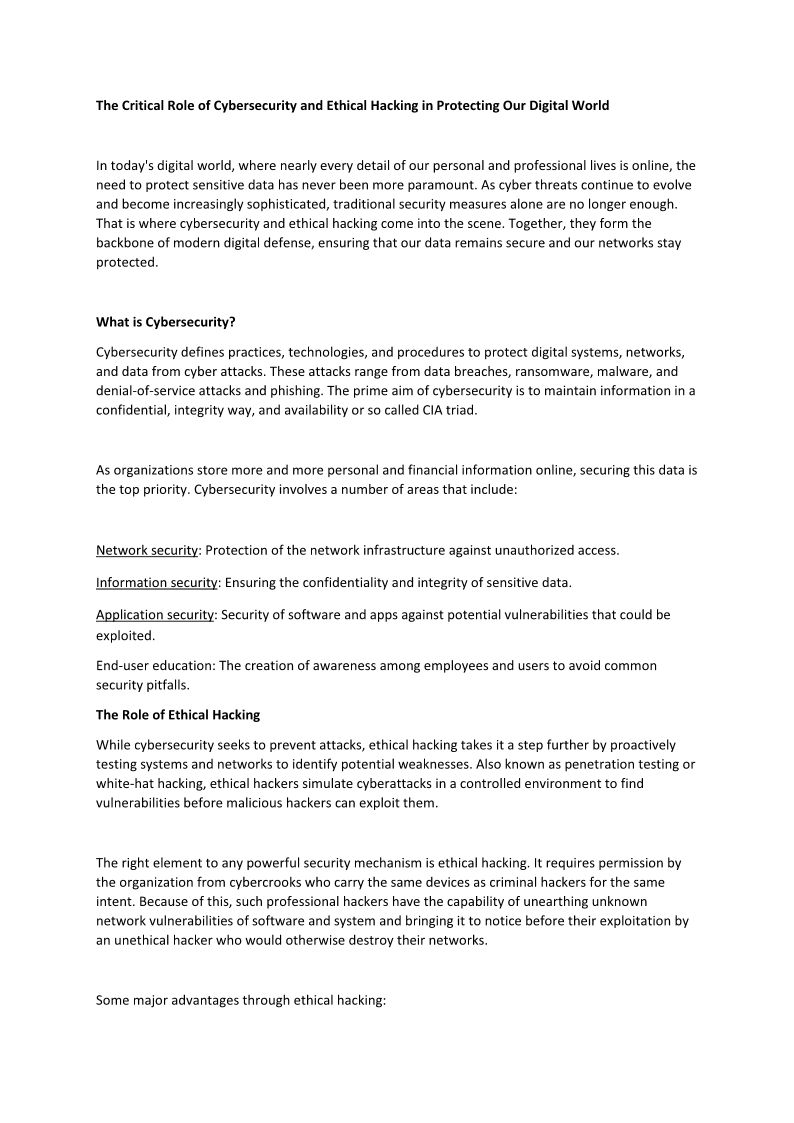 The Critical Role of Cybersecurity and Ethical Hacking in Protecting Our Digital World

In today's digital world, where nearly every detail of our personal and professional lives is online, the need to protect sensitive data has never been more paramount. As cyber threats continue to evolve and become increasingly sophisticated, traditional security measures alone are no longer enough. That is where cybersecurity and ethical hacking come into the scene. Together, they form the backbone of modern digital defense, ensuring that our data remains secure and our networks stay protected.

What is Cybersecurity?

Cybersecurity defines practices, technologies, and procedures to protect digital systems, networks, and data from cyber attacks. These attacks range from data breaches, ransomware, malware, and denial-of-service attacks and phishing. The prime aim of cybersecurity is to maintain information in a confidential, integrity way, and availability or so called CIA triad.

As organizations store more and more personal and financial information online, securing this data is the top priority. Cybersecurity involves a number of areas that include:

Network security: Protection of the network infrastructure against unauthorized access.

Information security: Ensuring the confidentiality and integrity of sensitive data.

Application security: Security of software and apps against potential vulnerabilities that could be exploited.

End-user education: The creation of awareness among employees and users to avoid common security pitfalls.

The Role of Ethical Hacking

While cybersecurity seeks to prevent attacks, ethical hacking takes it a step further by proactively testing systems and networks to identify potential weaknesses. Also known as penetration testing or white-hat hacking, ethical hackers simulate cyberattacks in a controlled environment to find vulnerabilities before malicious hackers can exploit them.

The right element to any powerful security mechanism is ethical hacking. It requires permission by the organization from cybercrooks who carry the same devices as criminal hackers for the same intent. Because of this, such professional hackers have the capability of unearthing unknown network vulnerabilities of software and system and bringing it to notice before their exploitation by an unethical hacker who would otherwise destroy their networks.

Some major advantages through ethical hacking: